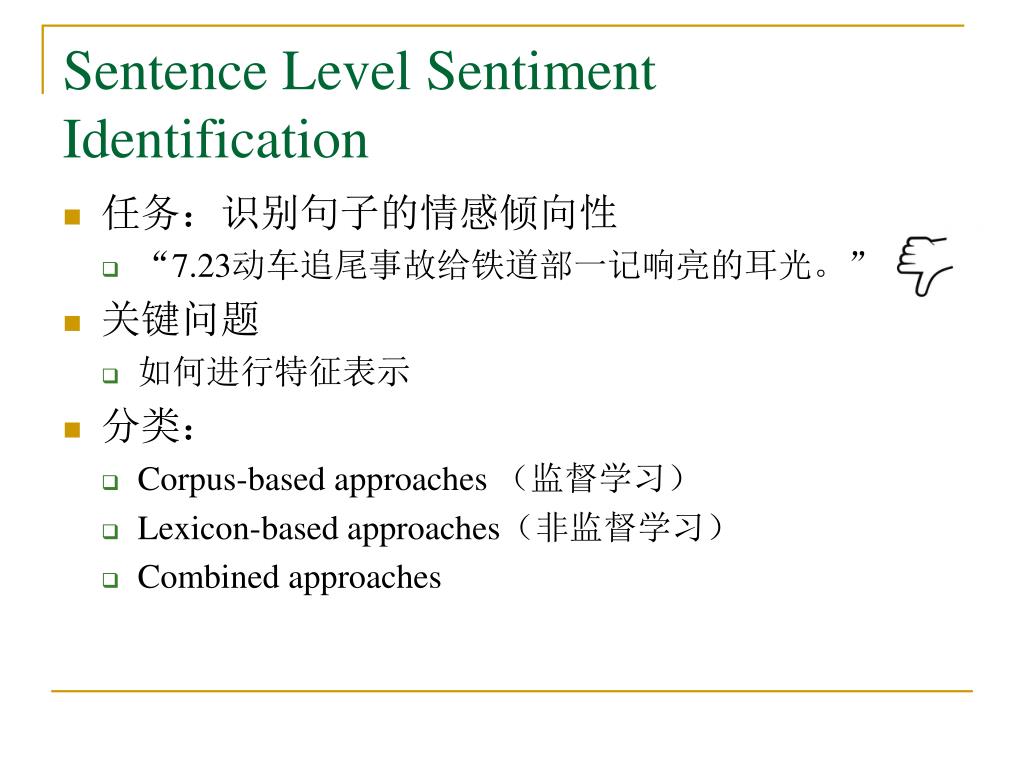 Sentence Level Sentiment Identification

任务：识别句子的情感倾向性

“7.23动车追尾事故给铁道部一记响亮的耳光。”

关键问题

如何进行特征表示

分类：

Corpus-based approaches （监督学习）

Lexicon-based approaches（非监督学习）

Combined approaches